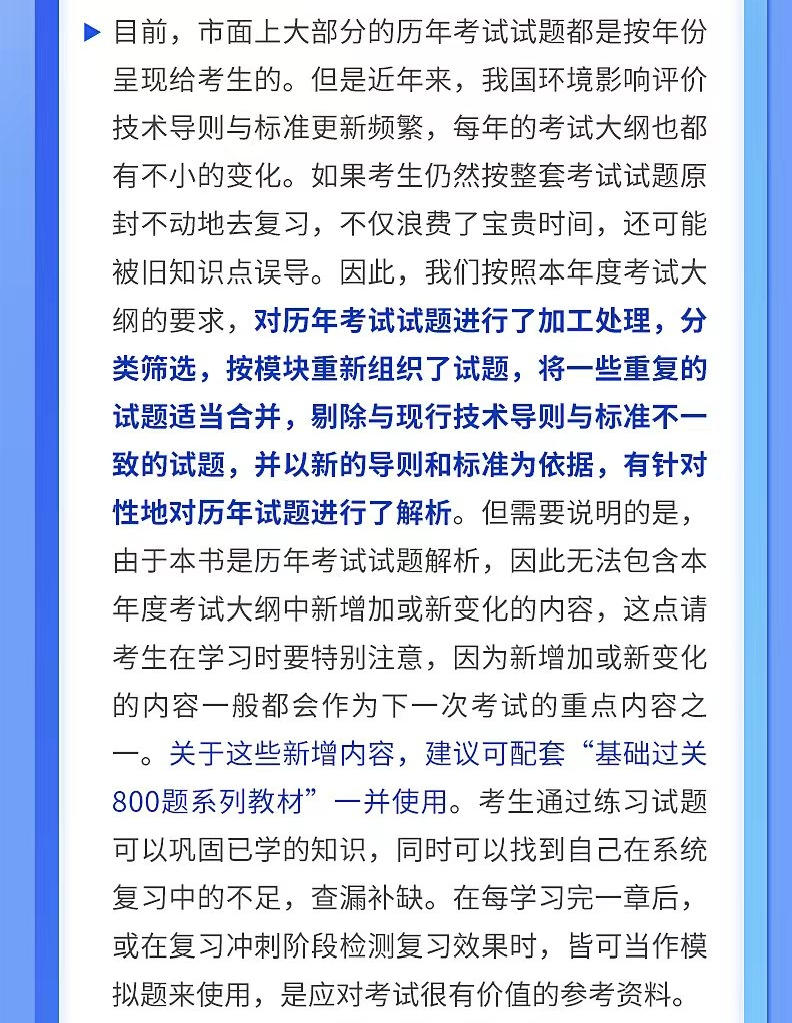 目前，市面上大部分的历年考试试题都是按年份呈现给考生的。但是近年来，我国环境影响评价技术导则与标准更新频繁，每年的考试大纲也都有不小的变化。如果考生仍然按整套考试试题原封不动地去复习，不仅浪费了宝贵时间，还可能被旧知识点误导。因此，我们按照本年度考试大纲的要求，对历年考试试题进行了加工处理，分类筛选，按模块重新组织了试题，将一些重复的试题适当合并，剔除与现行技术导则与标准不一致的试题，并以新的导则和标准为依据，有针对性地对历年试题进行了解析。但需要说明的是，由于本书是历年考试试题解析，因此无法包含本年度考试大纲中新增加或新变化的内容，这点请考生在学习时要特别注意，因为新增加或新变化的内容一般都会作为下一次考试的重点内容之一。关于这些新增内容，建议可配套“基础过关800题系列教材”一并使用。考生通过练习试题可以巩固已学的知识，同时可以找到自己在系统复习中的不足，查漏补缺。在每学习完一章后，或在复习冲刺阶段检测复习效果时，皆可当作模拟题来使用，是应对考试很有价值的参考资料。